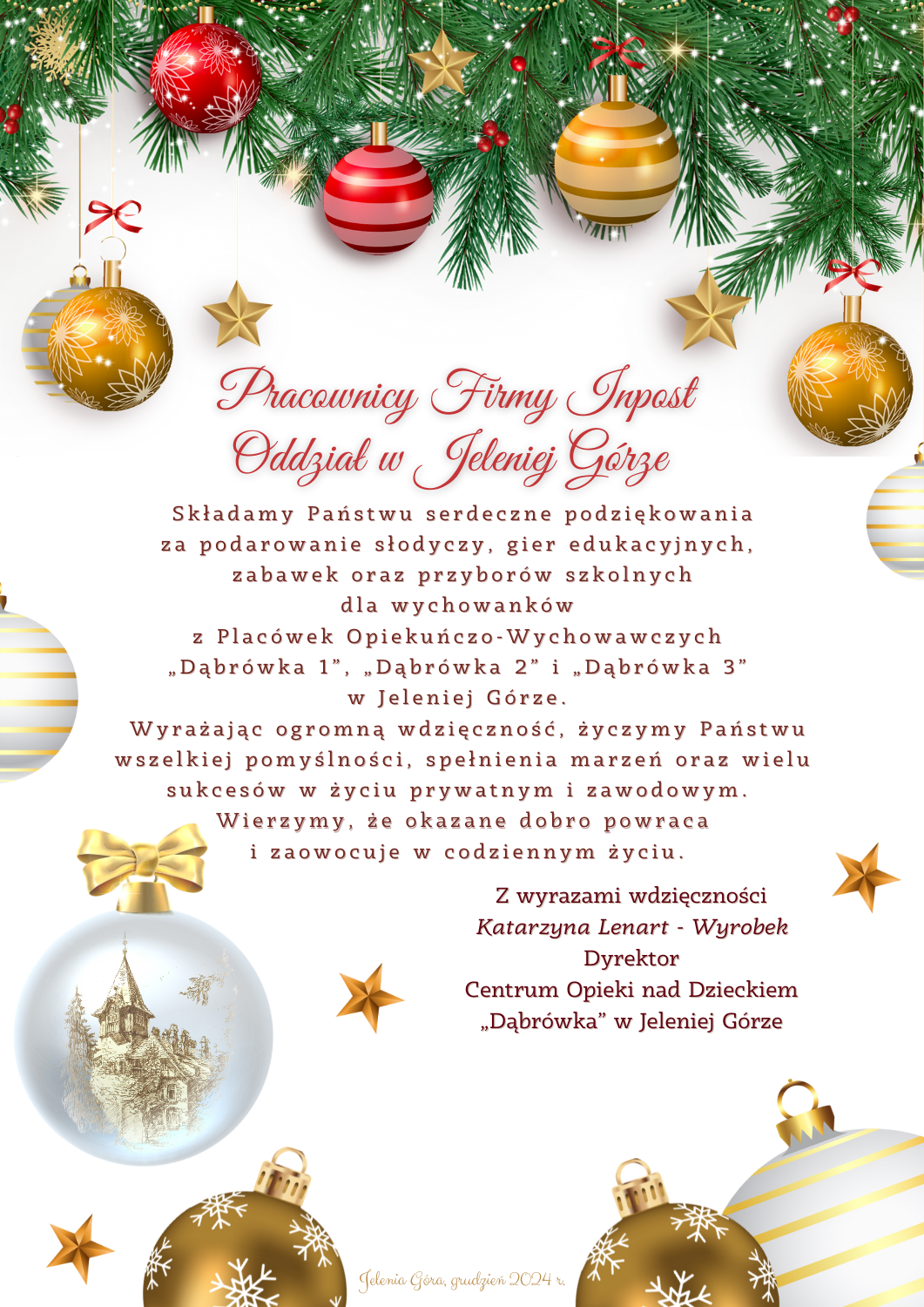 Pracownicy Firmy Inpost
Oddział w Jeleniej Górze

Składamy Państwu serdeczne podziękowania za podarowanie słodyczy, gier edukacyjnych, zabawek oraz przyborów szkolnych dla wychowanków z Placówek Opiekuńczo-Wychowawczych „Dąbrówka 1”, „Dąbrówka 2” i „Dąbrówka 3” w Jeleniej Górze.

Wyrażając ogromną wdzięczność, życzymy Państwu wszelkiej pomyślności, spełnienia marzeń oraz wielu sukcesów w życiu prywatnym i zawodowym. Wierzymy, że okazane dobro powraca i zaowocuje w codziennym życiu.

Z wyrazami wdzięczności
Katarzyna Lenart - Wyrobek
Dyrektor
Centrum Opieki nad Dzieckiem
„Dąbrówka” w Jeleniej Górze

Jelenia Góra, grudzień 2024 r.